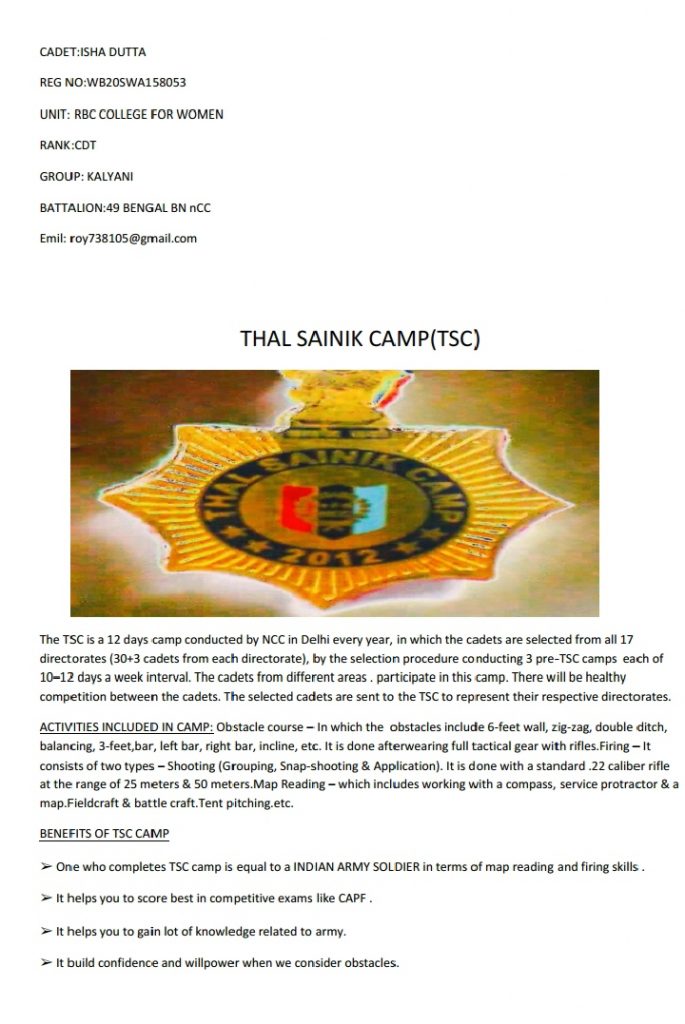 CADET:ISHA DUTTA

REG NO:WB20SWA158053

UNIT: RBC COLLEGE FOR WOMEN

RANK:CDT

GROUP: KALYANI

BATTALION:49 BENGAL BN nCC

Emil: roy738105@gmail.com

THAL SAINIK CAMP(TSC)

THAL SAINIK CAMP
2012

The TSC is a 12 days camp conducted by NCC in Delhi every year, in which the cadets are selected from all 17 directorates (30+3 cadets from each directorate), by the selection procedure conducting 3 pre-TSC camps each of 10–12 days a week interval. The cadets from different areas . participate in this camp. There will be healthy competition between the cadets. The selected cadets are sent to the TSC to represent their respective directorates.

ACTIVITIES INCLUDED IN CAMP: Obstacle course – In which the obstacles include 6-feet wall, zig-zag, double ditch, balancing, 3-feet,bar, left bar, right bar, incline, etc. It is done afterwearing full tactical gear with rifles.Firing – It consists of two types – Shooting (Grouping, Snap-shooting & Application). It is done with a standard .22 caliber rifle at the range of 25 meters & 50 meters.Map Reading – which includes working with a compass, service protractor & a map.Fieldcraft & battle craft.Tent pitching.etc.

BENEFITS OF TSC CAMP

➢ One who completes TSC camp is equal to a INDIAN ARMY SOLDIER in terms of map reading and firing skills .

➢ It helps you to score best in competitive exams like CAPF .

➢ It helps you to gain lot of knowledge related to army.

➢ It build confidence and willpower when we consider obstacles.